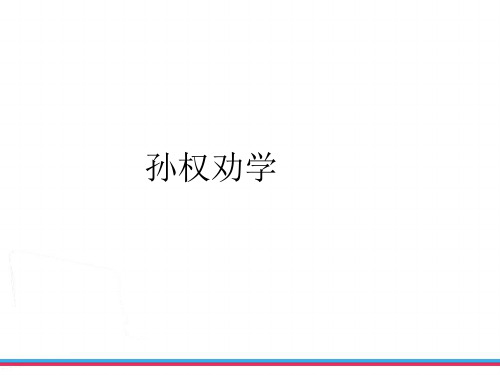 孙权劝学